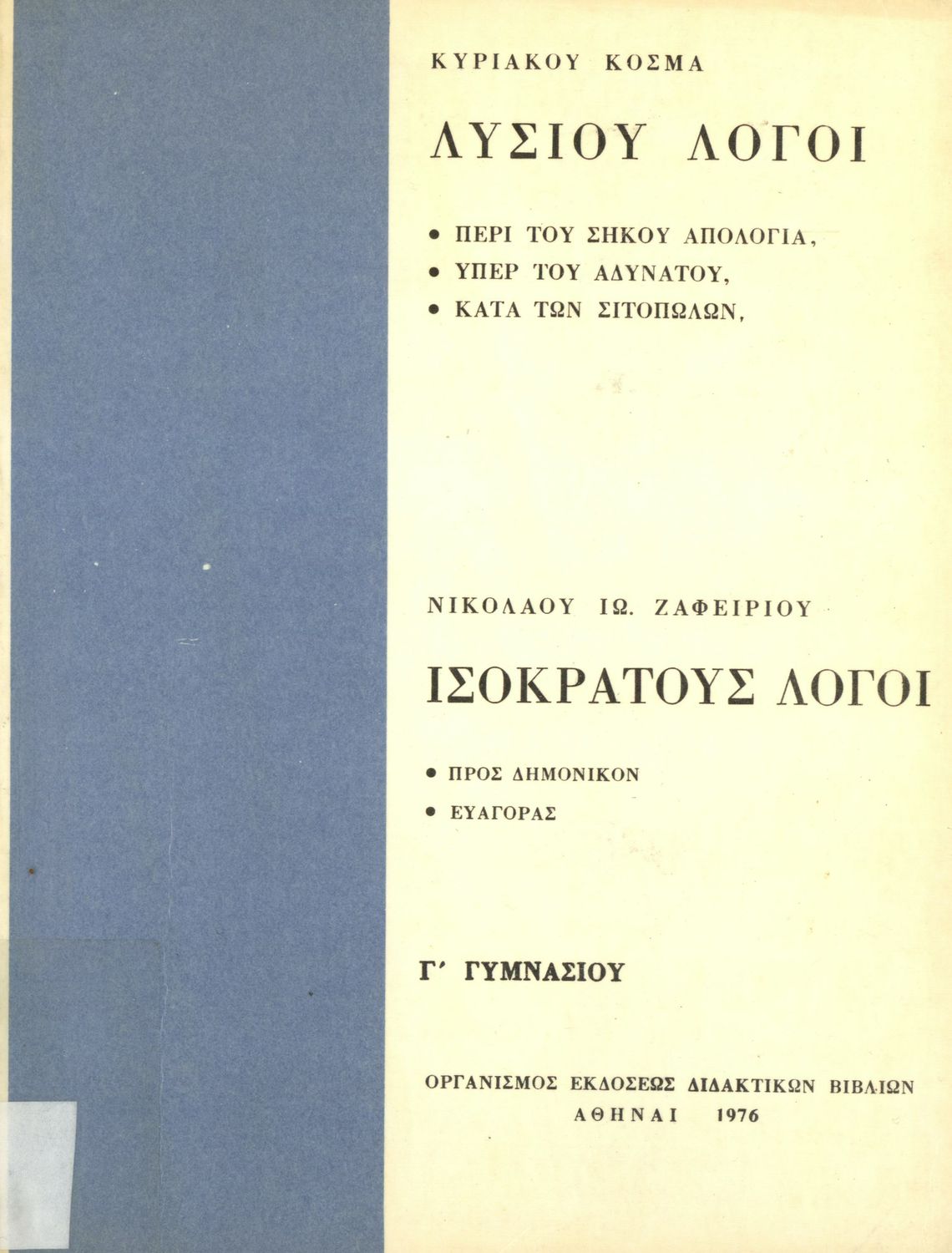 ΚΥΡΙΑΚΟΥ ΚΟΣΜΑ

ΛΥΣΙΟΥ ΛΟΓΟΙ

• ΠΕΡΙ ΤΟΥ ΣΗΚΟΥ ΑΠΟΛΟΓΙΑ,
• ΥΠΕΡ ΤΟΥ ΑΔΥΝΑΤΟΥ,
• ΚΑΤΑ ΤΩΝ ΣΙΤΟΠΩΛΩΝ,

ΝΙΚΟΛΑΟΥ ΙΩ. ΖΑΦΕΙΡΙΟΥ

ΙΣΟΚΡΑΤΟΥΣ ΛΟΓΟΙ

• ΠΡΟΣ ΔΗΜΟΝΙΚΟΝ
• ΕΥΑΓΟΡΑΣ

Γ' ΓΥΜΝΑΣΙΟΥ

ΟΡΓΑΝΙΣΜΟΣ ΕΚΔΟΣΕΩΣ ΔΙΔΑΚΤΙΚΩΝ ΒΙΒΛΙΩΝ
ΑΘΗΝΑΙ 1976